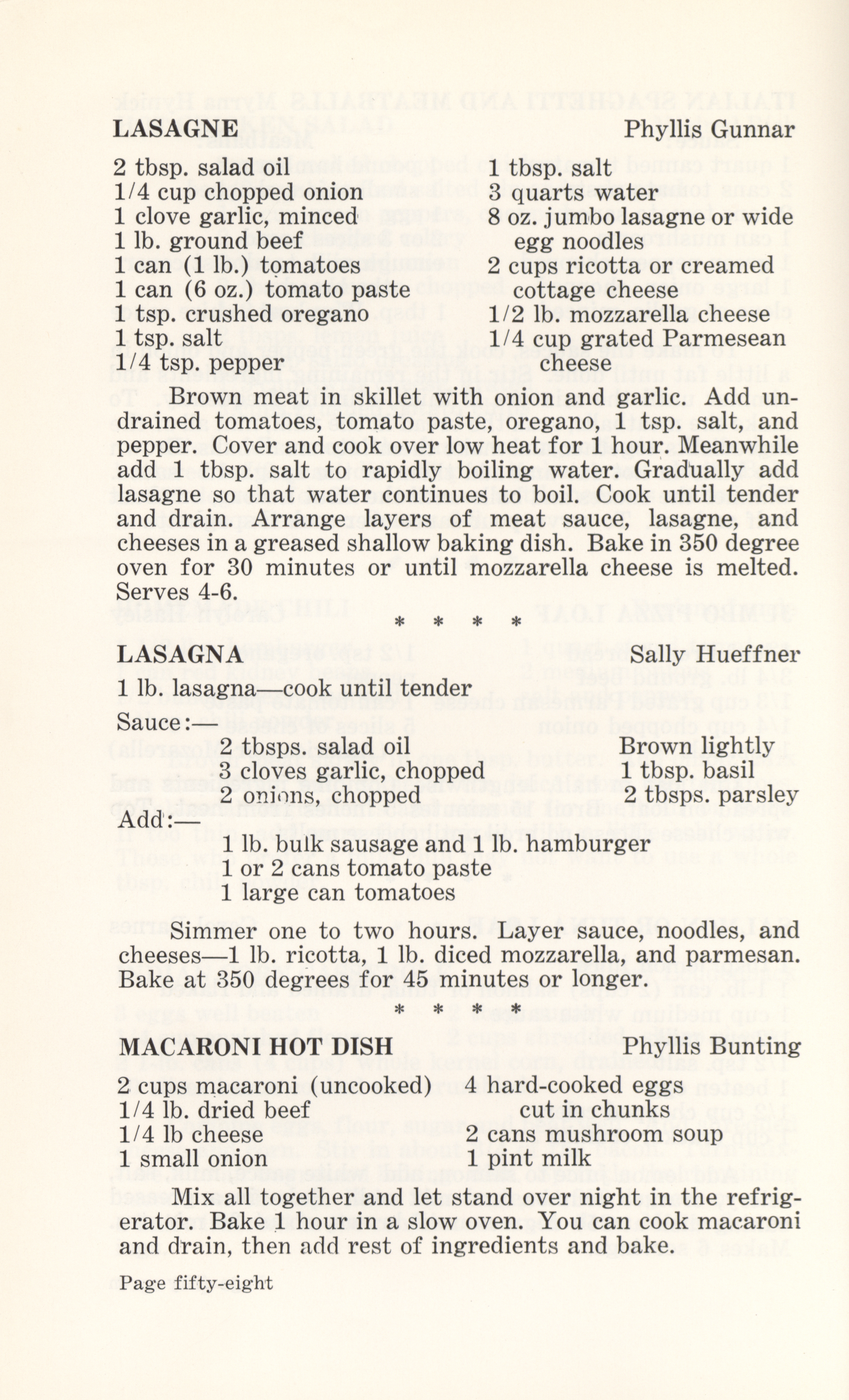 LASAGNE Phyllis Gunnar

2 tbsp. salad oil
1/4 cup chopped onion
1 clove garlic, minced
1 lb. ground beef
1 can (1 lb.) tomatoes
1 can (6 oz.) tomato paste
1 tsp. crushed oregano
1 tsp. salt
1/4 tsp. pepper

1 tbsp. salt
3 quarts water
8 oz. jumbo lasagne or wide egg noodles
2 cups ricotta or creamed cottage cheese
1/2 lb. mozzarella cheese
1/4 cup grated Parmesean cheese

Brown meat in skillet with onion and garlic. Add undrained tomatoes, tomato paste, oregano, 1 tsp. salt, and pepper. Cover and cook over low heat for 1 hour. Meanwhile add 1 tbsp. salt to rapidly boiling water. Gradually add lasagne so that water continues to boil. Cook until tender and drain. Arrange layers of meat sauce, lasagne, and cheeses in a greased shallow baking dish. Bake in 350 degree oven for 30 minutes or until mozzarella cheese is melted. Serves 4-6.

* * * *

LASAGNA Sally Hueffner

1 lb. lasagna—cook until tender

Sauce:—
2 tbsps. salad oil
3 cloves garlic, chopped
2 onions, chopped

Brown lightly
1 tbsp. basil
2 tbsps. parsley

Add:—
1 lb. bulk sausage and 1 lb. hamburger
1 or 2 cans tomato paste
1 large can tomatoes

Simmer one to two hours. Layer sauce, noodles, and cheeses—1 lb. ricotta, 1 lb. diced mozzarella, and parmesan. Bake at 350 degrees for 45 minutes or longer.

* * * *

MACARONI HOT DISH Phyllis Bunting

2 cups macaroni (uncooked)
1/4 lb. dried beef
1/4 lb cheese
1 small onion

4 hard-cooked eggs cut in chunks
2 cans mushroom soup
1 pint milk

Mix all together and let stand over night in the refrigerator. Bake 1 hour in a slow oven. You can cook macaroni and drain, then add rest of ingredients and bake.

Page fifty-eight